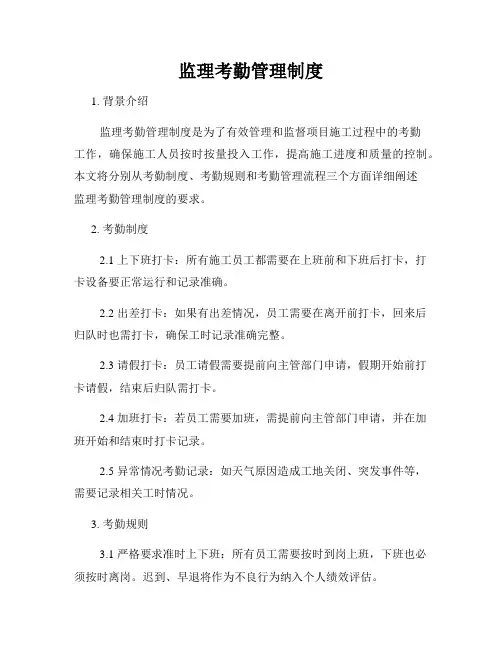 监理考勤管理制度

1. 背景介绍

监理考勤管理制度是为了有效管理和监督项目施工过程中的考勤工作，确保施工人员按时按量投入工作，提高施工进度和质量的控制。本文将分别从考勤制度、考勤规则和考勤管理流程三个方面详细阐述监理考勤管理制度的要求。

2. 考勤制度

2.1 上下班打卡：所有施工员工都需要在上班前和下班后打卡，打卡设备要正常运行和记录准确。

2.2 出差打卡：如果有出差情况，员工需要在离开前打卡，回来后归队时也需打卡，确保工时记录准确完整。

2.3 请假打卡：员工请假需要提前向主管部门申请，假期开始前打卡请假，结束后归队需打卡。

2.4 加班打卡：若员工需要加班，需提前向主管部门申请，并在加班开始和结束时打卡记录。

2.5 异常情况考勤记录：如天气原因造成工地关闭、突发事件等，需要记录相关工时情况。

3. 考勤规则

3.1 严格要求准时上下班：所有员工需要按时到岗上班，下班也必须按时离岗。迟到、早退将作为不良行为纳入个人绩效评估。